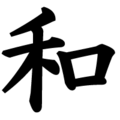 和